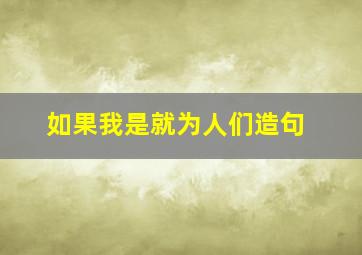 如果我是就为人们造句